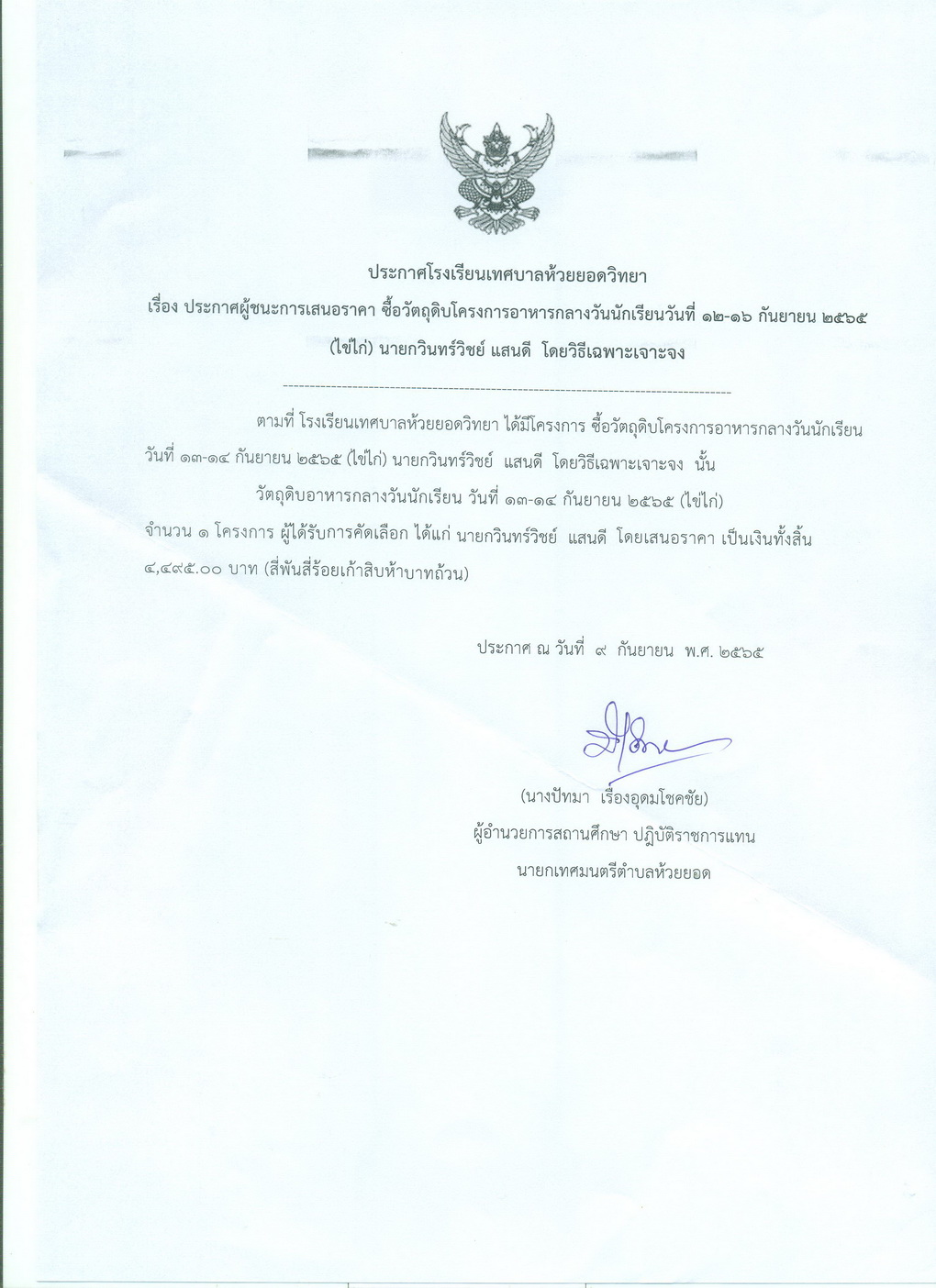 ประกาศโรงเรียนเทศบาลห้วยยอดวิทยา
เรื่อง ประกาศผู้ชนะการเสนอราคา ซื้อวัตถุดิบโครงการอาหารกลางวันนักเรียนวันที่ ๑๒-๑๖ กันยายน ๒๕๖๕ (ไข่ไก่) นายกวินทร์วิชย์ แสนดี โดยวิธีเฉพาะเจาะจง

--------------------------------------------------------------------------------

ตามที่ โรงเรียนเทศบาลห้วยยอดวิทยา ได้มีโครงการ ซื้อวัตถุดิบโครงการอาหารกลางวันนักเรียน วันที่ ๑๓-๑๔ กันยายน ๒๕๖๕ (ไข่ไก่) นายกวินทร์วิชย์ แสนดี โดยวิธีเฉพาะเจาะจง นั้น

วัตถุดิบอาหารกลางวันนักเรียน วันที่ ๑๓-๑๔ กันยายน ๒๕๖๕ (ไข่ไก่) จำนวน ๑ โครงการ ผู้ได้รับการคัดเลือก ได้แก่ นายกวินทร์วิชย์ แสนดี โดยเสนอราคา เป็นเงินทั้งสิ้น ๔,๔๙๕.๐๐ บาท (สี่พันสี่ร้อยเก้าสิบห้าบาทถ้วน)

ประกาศ ณ วันที่ ๙ กันยายน พ.ศ. ๒๕๖๕

(นางปัทมา เรืองอุดมโชคชัย)
ผู้อำนวยการสถานศึกษา ปฏิบัติราชการแทน
นายกเทศมนตรีตำบลห้วยยอด